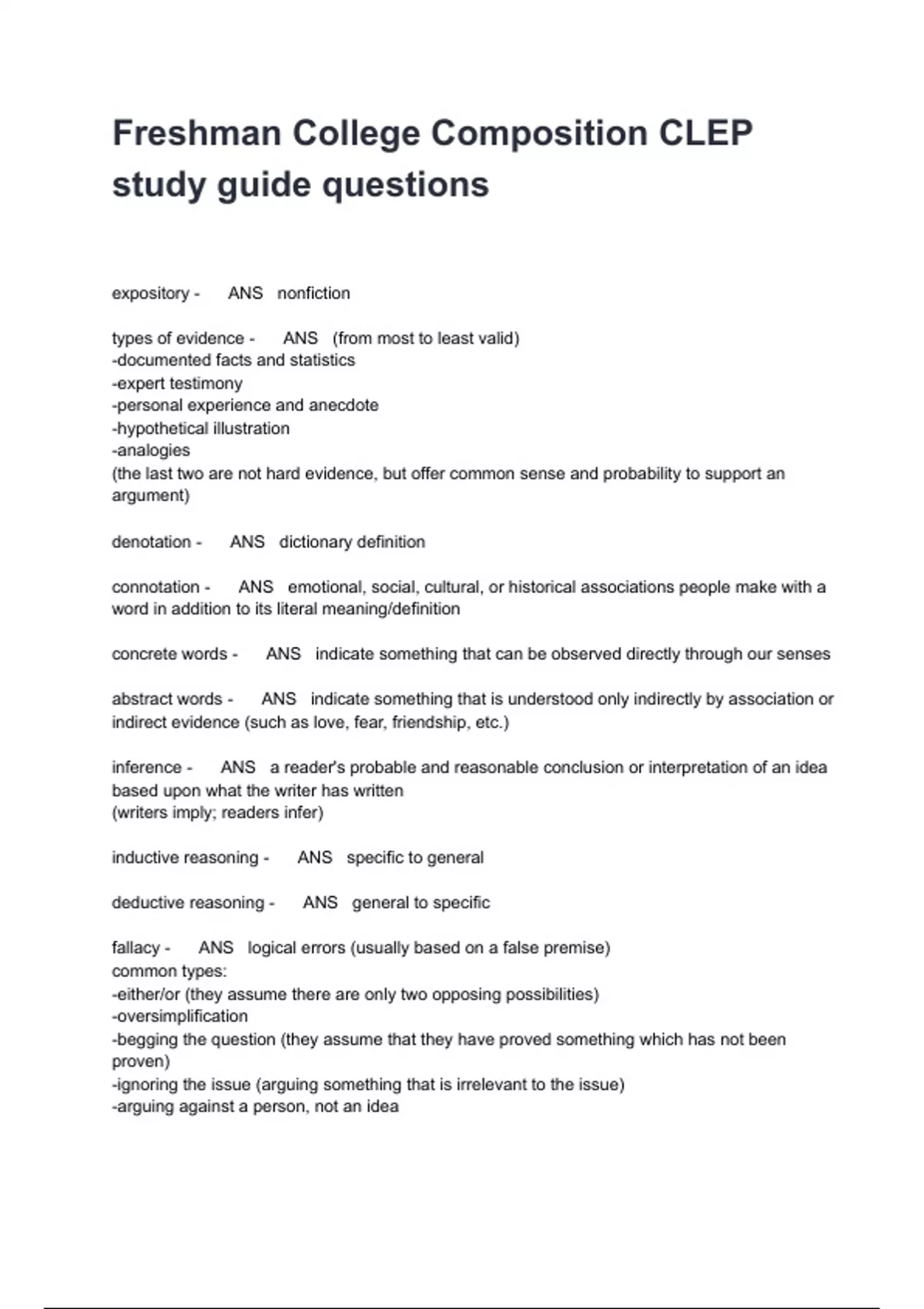 Freshman College Composition CLEP study guide questions

expository - ANS nonfiction

types of evidence - ANS (from most to least valid)
-documented facts and statistics
-expert testimony
-personal experience and anecdote
-hypothetical illustration
-analogies
(the last two are not hard evidence, but offer common sense and probability to support an argument)

denotation - ANS dictionary definition

connotation - ANS emotional, social, cultural, or historical associations people make with a word in addition to its literal meaning/definition

concrete words - ANS indicate something that can be observed directly through our senses

abstract words - ANS indicate something that is understood only indirectly by association or indirect evidence (such as love, fear, friendship, etc.)

inference - ANS a reader's probable and reasonable conclusion or interpretation of an idea based upon what the writer has written
(writers imply; readers infer)

inductive reasoning - ANS specific to general

deductive reasoning - ANS general to specific

fallacy - ANS logical errors (usually based on a false premise)
common types:
-either/or (they assume there are only two opposing possibilities)
-oversimplification
-begging the question (they assume that they have proved something which has not been proven)
-ignoring the issue (arguing something that is irrelevant to the issue)
-arguing against a person, not an idea